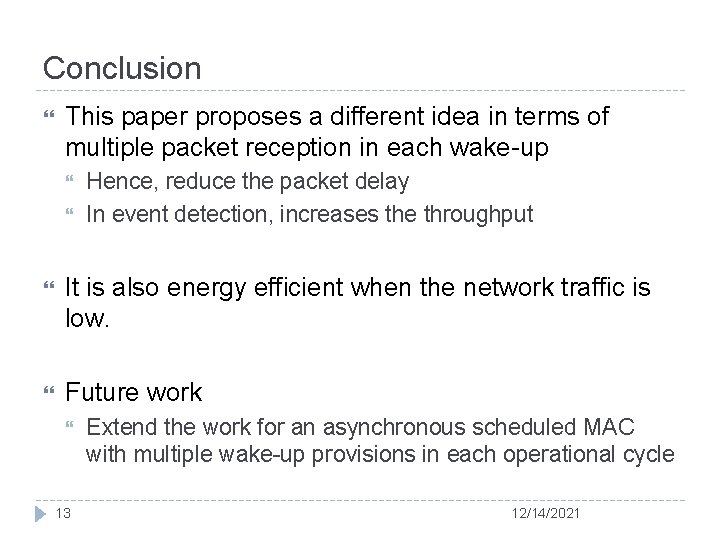 Conclusion

This paper proposes a different idea in terms of multiple packet reception in each wake-up

Hence, reduce the packet delay

In event detection, increases the throughput

It is also energy efficient when the network traffic is low.

Future work

Extend the work for an asynchronous scheduled MAC with multiple wake-up provisions in each operational cycle

13

12/14/2021